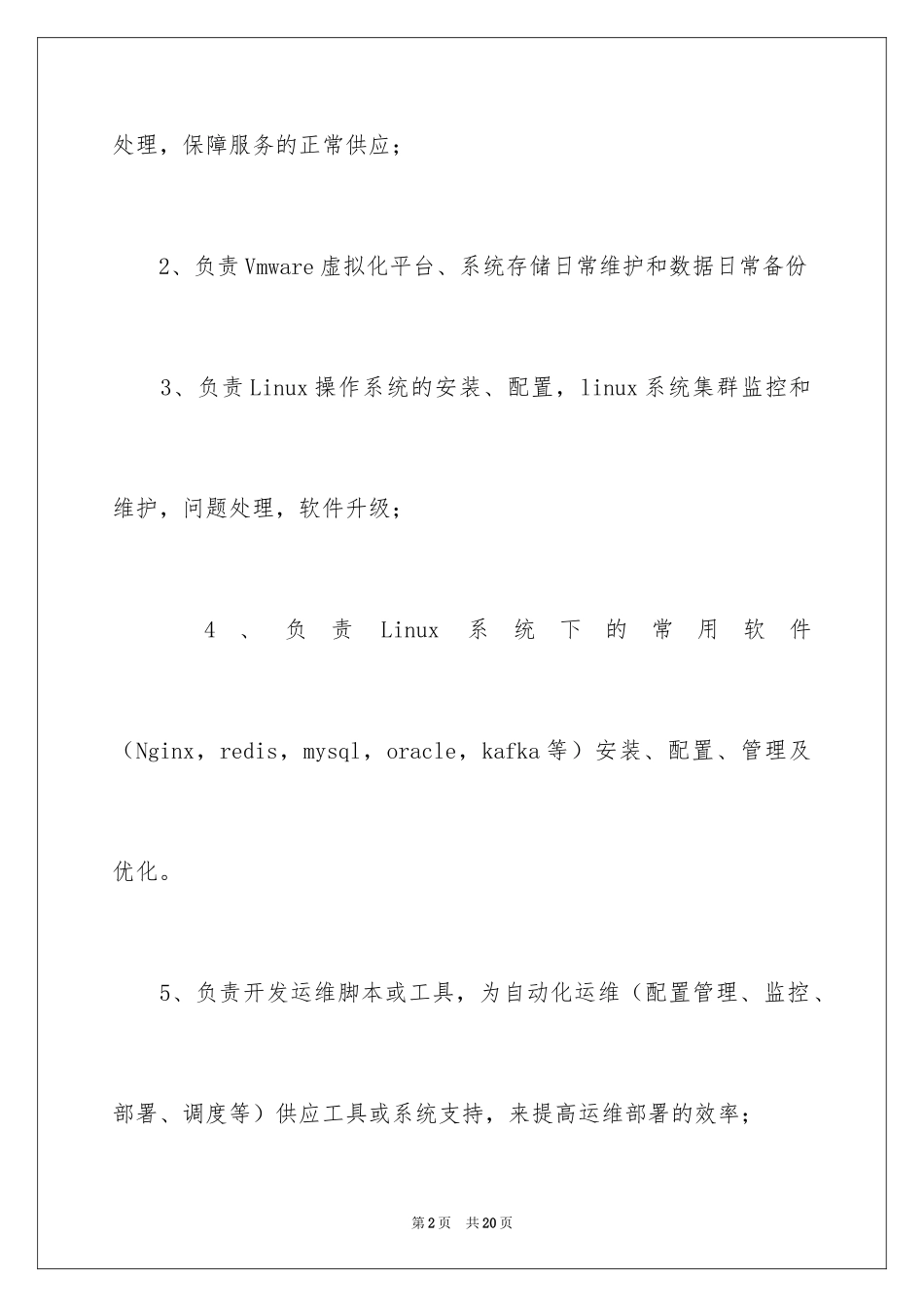 处理，保障服务的正常供应；

2、负责Vmware虚拟化平台、系统存储日常维护和数据日常备份

3、负责Linux操作系统的安装、配置，linux系统集群监控和维护，问题处理，软件升级；

4、负责Linux系统下的常用软件（Nginx，redis，mysql，oracle，kafka等）安装、配置、管理及优化。

5、负责开发运维脚本或工具，为自动化运维（配置管理、监控、部署、调度等）供应工具或系统支持，来提高运维部署的效率；

第2页 共20页